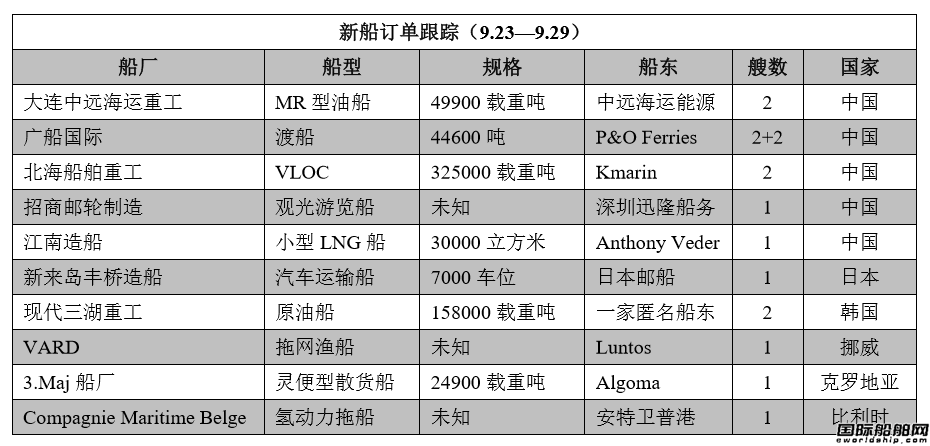 新船订单跟踪（9.23—9.29）

| 船厂 | 船型 | 规格 | 船东 | 艘数 | 国家 |
|---|---|---|---|---|---|
| 大连中远海运重工 | MR 型油船 | 49900 载重吨 | 中远海运能源 | 2 | 中国 |
| 广船国际 | 渡船 | 44600 吨 | P&O Ferries | 2+2 | 中国 |
| 北海船舶重工 | VLOC | 325000 载重吨 | Kmarin | 2 | 中国 |
| 招商邮轮制造 | 观光游览船 | 未知 | 深圳迅隆船务 | 1 | 中国 |
| 江南造船 | 小型 LNG 船 | 30000 立方米 | Anthony Veder | 1 | 中国 |
| 新来岛丰桥造船 | 汽车运输船 | 7000 车位 | 日本邮船 | 1 | 日本 |
| 现代三湖重工 | 原油船 | 158000 载重吨 | 一家匿名船东 | 2 | 韩国 |
| VARD | 拖网渔船 | 未知 | Luntos | 1 | 挪威 |
| 3.Maj 船厂 | 灵便型散货船 | 24900 载重吨 | Algoma | 1 | 克罗地亚 |
| Compagnie Maritime Belge | 氢动力拖船 | 未知 | 安特卫普港 | 1 | 比利时 |

国际船舶网
eworldship.com